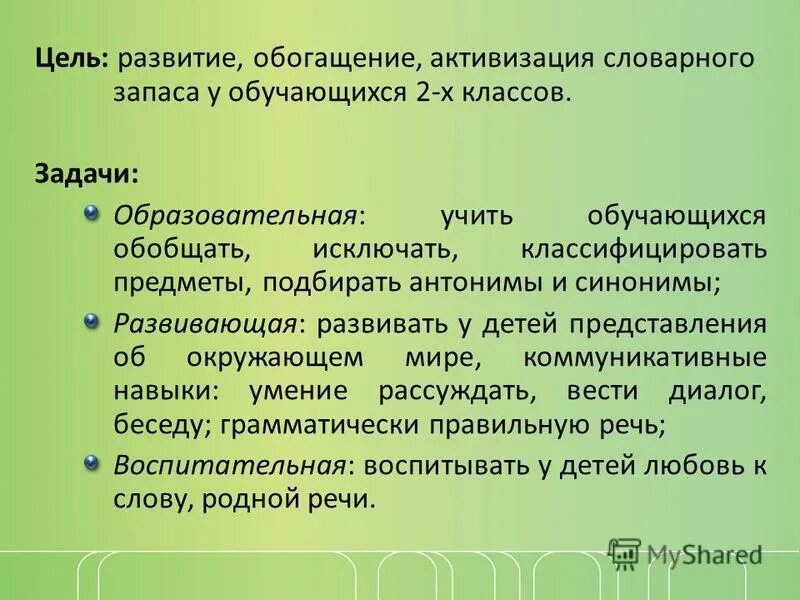 Цель: развитие, обогащение, активизация словарного запаса у обучающихся 2-х классов.

Задачи:

Образовательная: учить обучающихся обобщать, исключать, классифицировать предметы, подбирать антонимы и синонимы;

Развивающая: развивать у детей представления об окружающем мире, коммуникативные навыки: умение рассуждать, вести диалог, беседу; грамматически правильную речь;

Воспитательная: воспитывать у детей любовь к слову, родной речи.

MyShared